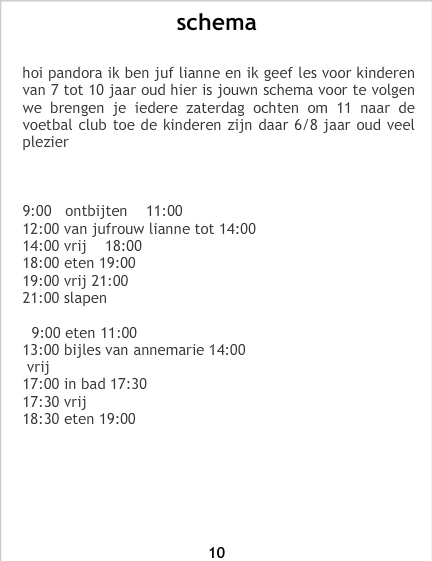 schema

hoi pandora ik ben juf lianne en ik geef les voor kinderen van 7 tot 10 jaar oud hier is jouwn schema voor te volgen we brengen je iedere zaterdag ochten om 11 naar de voetbal club toe de kinderen zijn daar 6/8 jaar oud veel plezier

9:00 ontbijten 11:00
12:00 van jufrouw lianne tot 14:00
14:00 vrij 18:00
18:00 eten 19:00
19:00 vrij 21:00
21:00 slapen

9:00 eten 11:00
13:00 bijles van annemarie 14:00
vrij
17:00 in bad 17:30
17:30 vrij
18:30 eten 19:00

10